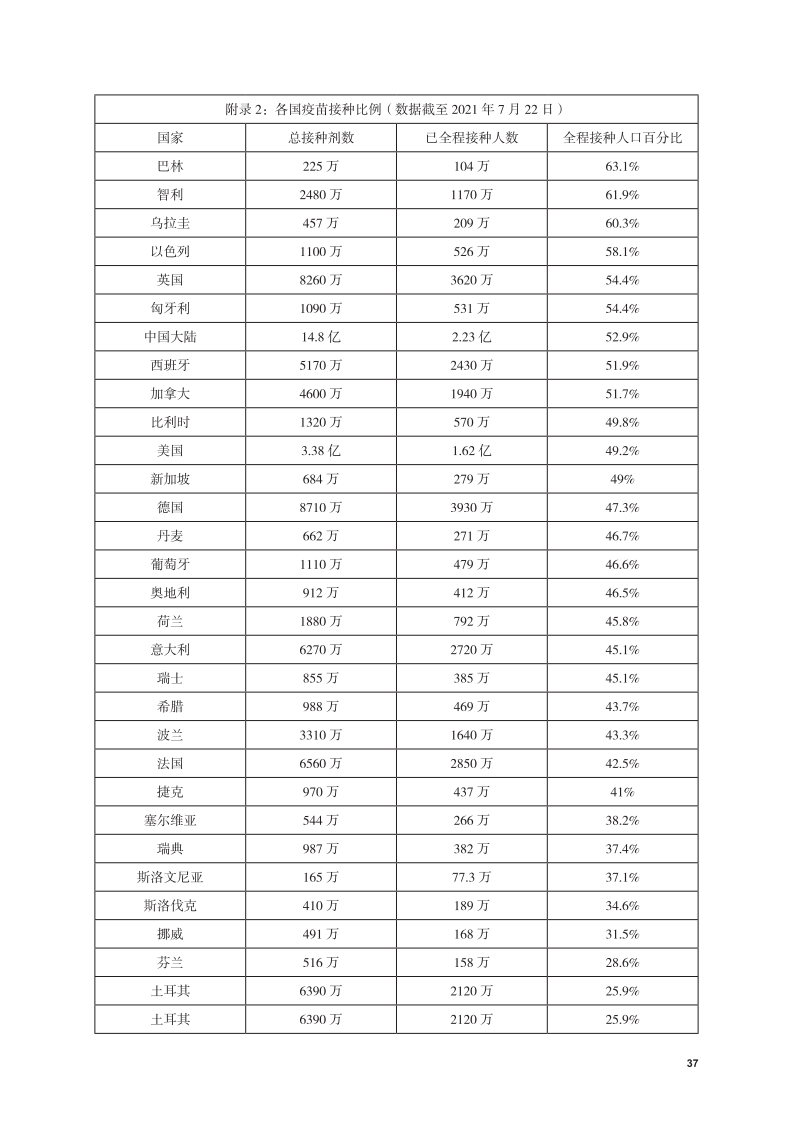 附录 2：各国疫苗接种比例（数据截至 2021 年 7 月 22 日）

| 国家 | 总接种剂数 | 已全程接种人数 | 全程接种人口百分比 |
|---|---|---|---|
| 巴林 | 225 万 | 104 万 | 63.1% |
| 智利 | 2480 万 | 1170 万 | 61.9% |
| 乌拉圭 | 457 万 | 209 万 | 60.3% |
| 以色列 | 1100 万 | 526 万 | 58.1% |
| 英国 | 8260 万 | 3620 万 | 54.4% |
| 匈牙利 | 1090 万 | 531 万 | 54.4% |
| 中国大陆 | 14.8 亿 | 2.23 亿 | 52.9% |
| 西班牙 | 5170 万 | 2430 万 | 51.9% |
| 加拿大 | 4600 万 | 1940 万 | 51.7% |
| 比利时 | 1320 万 | 570 万 | 49.8% |
| 美国 | 3.38 亿 | 1.62 亿 | 49.2% |
| 新加坡 | 684 万 | 279 万 | 49% |
| 德国 | 8710 万 | 3930 万 | 47.3% |
| 丹麦 | 662 万 | 271 万 | 46.7% |
| 葡萄牙 | 1110 万 | 479 万 | 46.6% |
| 奥地利 | 912 万 | 412 万 | 46.5% |
| 荷兰 | 1880 万 | 792 万 | 45.8% |
| 意大利 | 6270 万 | 2720 万 | 45.1% |
| 瑞士 | 855 万 | 385 万 | 45.1% |
| 希腊 | 988 万 | 469 万 | 43.7% |
| 波兰 | 3310 万 | 1640 万 | 43.3% |
| 法国 | 6560 万 | 2850 万 | 42.5% |
| 捷克 | 970 万 | 437 万 | 41% |
| 塞尔维亚 | 544 万 | 266 万 | 38.2% |
| 瑞典 | 987 万 | 382 万 | 37.4% |
| 斯洛文尼亚 | 165 万 | 77.3 万 | 37.1% |
| 斯洛伐克 | 410 万 | 189 万 | 34.6% |
| 挪威 | 491 万 | 168 万 | 31.5% |
| 芬兰 | 516 万 | 158 万 | 28.6% |
| 土耳其 | 6390 万 | 2120 万 | 25.9% |
| 土耳其 | 6390 万 | 2120 万 | 25.9% |

37